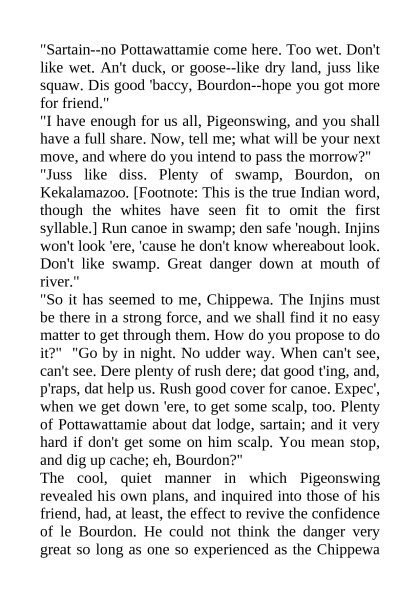 "Sartain--no Pottawattamie come here. Too wet. Don't like wet. An't duck, or goose--like dry land, juss like squaw. Dis good 'baccy, Bourdon--hope you got more for friend."
"I have enough for us all, Pigeonswing, and you shall have a full share. Now, tell me; what will be your next move, and where do you intend to pass the morrow?"
"Juss like diss. Plenty of swamp, Bourdon, on Kekalamazoo. [Footnote: This is the true Indian word, though the whites have seen fit to omit the first syllable.] Run canoe in swamp; den safe 'nough. Injins won't look 'ere, 'cause he don't know whereabout look. Don't like swamp. Great danger down at mouth of river."
"So it has seemed to me, Chippewa. The Injins must be there in a strong force, and we shall find it no easy matter to get through them. How do you propose to do it?" "Go by in night. No udder way. When can't see, can't see. Dere plenty of rush dere; dat good t'ing, and, p'raps, dat help us. Rush good cover for canoe. Expec', when we get down 'ere, to get some scalp, too. Plenty of Pottawattamie about dat lodge, sartain; and it very hard if don't get some on him scalp. You mean stop, and dig up cache; eh, Bourdon?"
The cool, quiet manner in which Pigeonswing revealed his own plans, and inquired into those of his friend, had, at least, the effect to revive the confidence of le Bourdon. He could not think the danger very great so long as one so experienced as the Chippewa